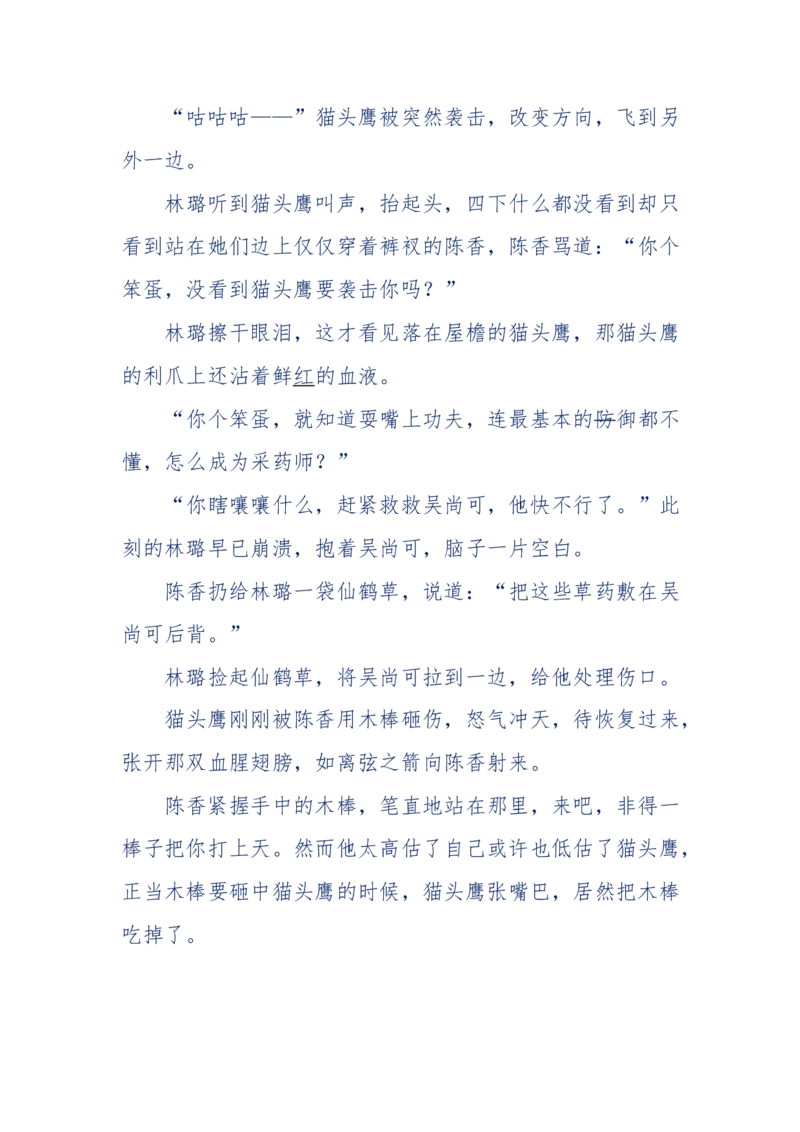 “咕咕咕——”猫头鹰被突然袭击，改变方向，飞到另外一边。

林璐听到猫头鹰叫声，抬起头，四下什么都没看到却只看到站在她们边上仅仅穿着裤衩的陈香，陈香骂道：“你个笨蛋，没看到猫头鹰要袭击你吗？”

林璐擦干眼泪，这才看见落在屋檐的猫头鹰，那猫头鹰的利爪上还沾着鲜红的血液。

“你个笨蛋，就知道耍嘴上功夫，连最基本的防御都不懂，怎么成为采药师？”

“你瞎嚷嚷什么，赶紧救救吴尚可，他快不行了。”此刻的林璐早已崩溃，抱着吴尚可，脑子一片空白。

陈香扔给林璐一袋仙鹤草，说道：“把这些草药敷在吴尚可后背。”

林璐捡起仙鹤草，将吴尚可拉到一边，给他处理伤口。

猫头鹰刚刚被陈香用木棒砸伤，怒气冲天，待恢复过来，张开那双血腥翅膀，如离弦之箭向陈香射来。

陈香紧握手中的木棒，笔直地站在那里，来吧，非得一棒子把你打上天。然而他太高估了自己或许也低估了猫头鹰，正当木棒要砸中猫头鹰的时候，猫头鹰张嘴巴，居然把木棒吃掉了。